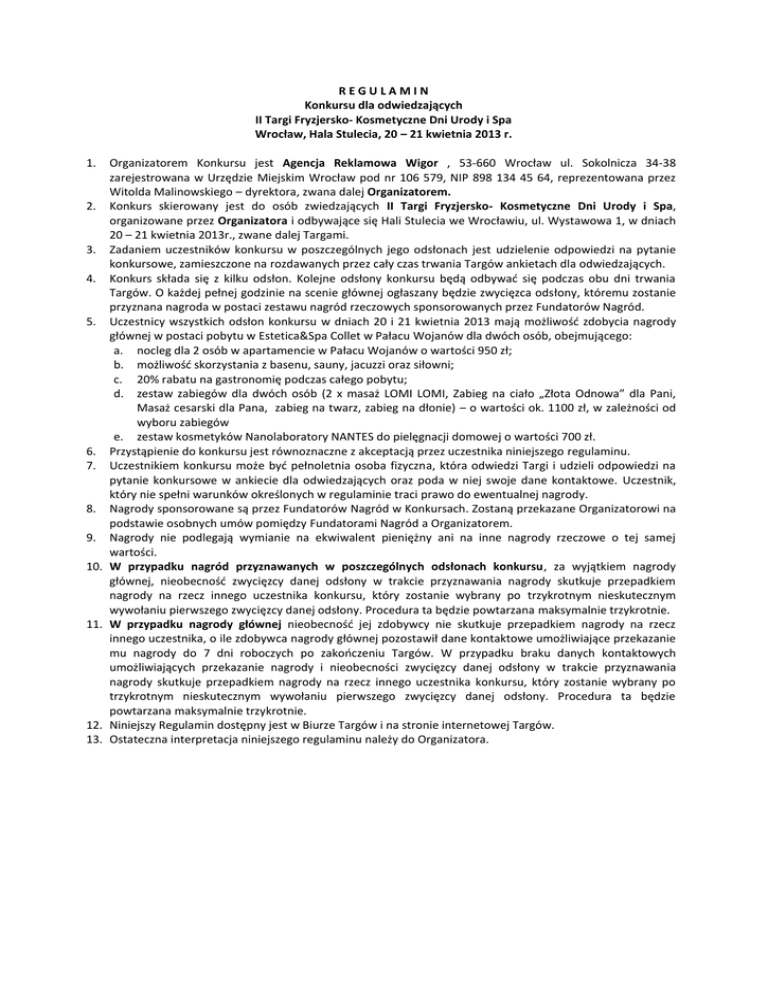 R E G U L A M I N
Konkursu dla odwiedzających
II Targi Fryzjersko- Kosmetyczne Dni Urody i Spa
Wrocław, Hala Stulecia, 20 – 21 kwietnia 2013 r.

1. Organizatorem Konkursu jest Agencja Reklamowa Wigor , 53-660 Wrocław ul. Sokolnicza 34-38 zarejestrowana w Urzędzie Miejskim Wrocław pod nr 106 579, NIP 898 134 45 64, reprezentowana przez Witolda Malinowskiego – dyrektora, zwana dalej Organizatorem.
2. Konkurs skierowany jest do osób zwiedzających II Targi Fryzjersko- Kosmetyczne Dni Urody i Spa, organizowane przez Organizatora i odbywające się Hali Stulecia we Wrocławiu, ul. Wystawowa 1, w dniach 20 – 21 kwietnia 2013r., zwane dalej Targami.
3. Zadaniem uczestników konkursu w poszczególnych jego odsłonach jest udzielenie odpowiedzi na pytanie konkursowe, zamieszczone na rozdawanych przez cały czas trwania Targów ankietach dla odwiedzających.
4. Konkurs składa się z kilku odsłon. Kolejne odsłony konkursu będą odbywać się podczas obu dni trwania Targów. O każdej pełnej godzinie na scenie głównej ogłaszany będzie zwycięzca odsłony, któremu zostanie przyznana nagroda w postaci zestawu nagród rzeczowych sponsorowanych przez Fundatorów Nagród.
5. Uczestnicy wszystkich odsłon konkursu w dniach 20 i 21 kwietnia 2013 mają możliwość zdobycia nagrody głównej w postaci pobytu w Estetica&Spa Collet w Pałacu Wojanów dla dwóch osób, obejmującego:
a. nocleg dla 2 osób w apartamencie w Pałacu Wojanów o wartości 950 zł;
b. możliwość skorzystania z basenu, sauny, jacuzzi oraz siłowni;
c. 20% rabatu na gastronomię podczas całego pobytu;
d. zestaw zabiegów dla dwóch osób (2 x masaż LOMI LOMI, Zabieg na ciało „Złota Odnowa" dla Pani, Masaż cesarski dla Pana, zabieg na twarz, zabieg na dłonie) – o wartości ok. 1100 zł, w zależności od wyboru zabiegów
e. zestaw kosmetyków Nanolaboratory NANTES do pielęgnacji domowej o wartości 700 zł.
6. Przystąpienie do konkursu jest równoznaczne z akceptacją przez uczestnika niniejszego regulaminu.
7. Uczestnikiem konkursu może być pełnoletnia osoba fizyczna, która odwiedzi Targi i udzieli odpowiedzi na pytanie konkursowe w ankiecie dla odwiedzających oraz poda w niej swoje dane kontaktowe. Uczestnik, który nie spełni warunków określonych w regulaminie traci prawo do ewentualnej nagrody.
8. Nagrody sponsorowane są przez Fundatorów Nagród w Konkursach. Zostaną przekazane Organizatorowi na podstawie osobnych umów pomiędzy Fundatorami Nagród a Organizatorem.
9. Nagrody nie podlegają wymianie na ekwiwalent pieniężny ani na inne nagrody rzeczowe o tej samej wartości.
10. W przypadku nagród przyznawanych w poszczególnych odsłonach konkursu, za wyjątkiem nagrody głównej, nieobecność zwycięzcy danej odsłony w trakcie przyznawania nagrody skutkuje przepadkiem nagrody na rzecz innego uczestnika konkursu, który zostanie wybrany po trzykrotnym nieskutecznym wywołaniu pierwszego zwycięzcy danej odsłony. Procedura ta będzie powtarzana maksymalnie trzykrotnie.
11. W przypadku nagrody głównej nieobecność jej zdobywcy nie skutkuje przepadkiem nagrody na rzecz innego uczestnika, o ile zdobywca nagrody głównej pozostawił dane kontaktowe umożliwiające przekazanie mu nagrody do 7 dni roboczych po zakończeniu Targów. W przypadku braku danych kontaktowych umożliwiających przekazanie nagrody i nieobecności zwycięzcy danej odsłony w trakcie przyznawania nagrody skutkuje przepadkiem nagrody na rzecz innego uczestnika konkursu, który zostanie wybrany po trzykrotnym nieskutecznym wywołaniu pierwszego zwycięzcy danej odsłony. Procedura ta będzie powtarzana maksymalnie trzykrotnie.
12. Niniejszy Regulamin dostępny jest w Biurze Targów i na stronie internetowej Targów.
13. Ostateczna interpretacja niniejszego regulaminu należy do Organizatora.